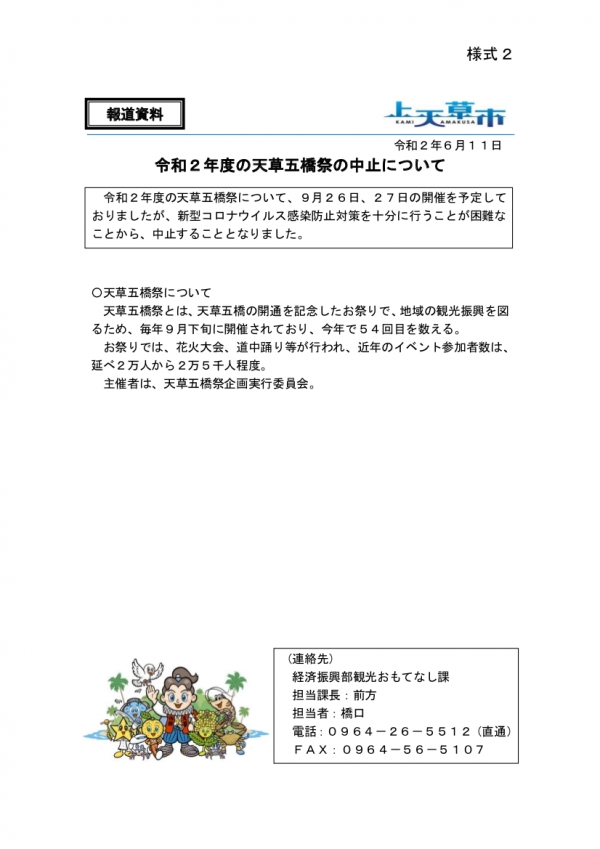 様式２

報道資料

上天草市
KAMI AMAKUSA

令和２年６月１１日

令和２年度の天草五橋祭の中止について

令和２年度の天草五橋祭について、９月２６日、２７日の開催を予定しておりましたが、新型コロナウイルス感染防止対策を十分に行うことが困難なことから、中止することとなりました。

〇天草五橋祭について
天草五橋祭とは、天草五橋の開通を記念したお祭りで、地域の観光振興を図るため、毎年９月下旬に開催されており、今年で５４回目を数える。
お祭りでは、花火大会、道中踊り等が行われ、近年のイベント参加者数は、延べ２万人から２万５千人程度。
主催者は、天草五橋祭企画実行委員会。

（連絡先）
経済振興部観光おもてなし課
担当課長：前方
担当者：橋口
電話：０９６４－２６－５５１２（直通）
ＦＡＸ：０９６４－５６－５１０７